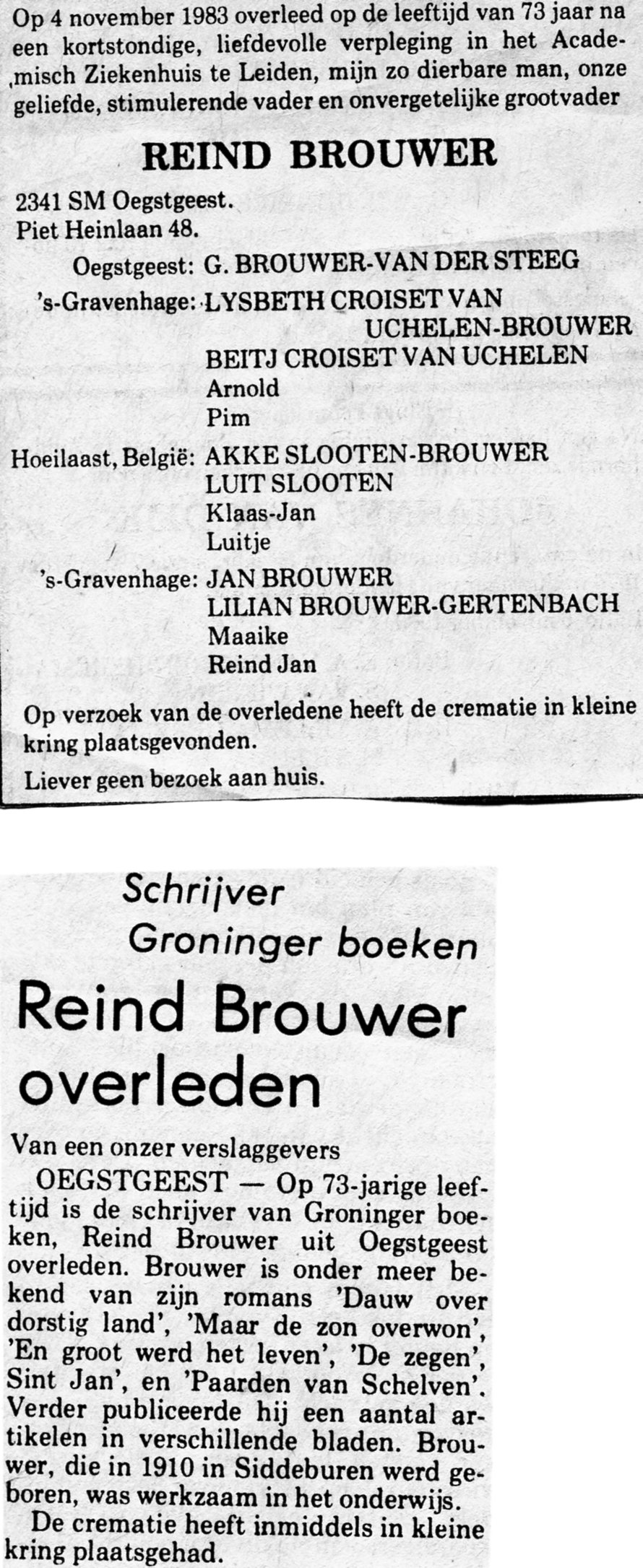 Op 4 november 1983 overleed op de leeftijd van 73 jaar na een kortstondige, liefdevolle verpleging in het Academisch Ziekenhuis te Leiden, mijn zo dierbare man, onze geliefde, stimulerende vader en onvergetelijke grootvader

REIND BROUWER

2341 SM Oegstgeest.
Piet Heinlaan 48.

Oegstgeest: G. BROUWER-VAN DER STEEG
's-Gravenhage: LYSBETH CROISET VAN UCHELEN-BROUWER
BEITJ CROISET VAN UCHELEN
Arnold
Pim
Hoeilaast, België: AKKE SLOOTEN-BROUWER
LUIT SLOOTEN
Klaas-Jan
Luitje
's-Gravenhage: JAN BROUWER
LILIAN BROUWER-GERTENBACH
Maaike
Reind Jan

Op verzoek van de overledene heeft de crematie in kleine kring plaatsgevonden.

Liever geen bezoek aan huis.

Schrijver Groninger boeken

Reind Brouwer overleden

Van een onzer verslaggevers

OEGSTGEEST — Op 73-jarige leeftijd is de schrijver van Groninger boeken, Reind Brouwer uit Oegstgeest overleden. Brouwer is onder meer bekend van zijn romans 'Dauw over dorstig land', 'Maar de zon overwon', 'En groot werd het leven', 'De zegen', Sint Jan', en 'Paarden van Schelven'. Verder publiceerde hij een aantal artikelen in verschillende bladen. Brouwer, die in 1910 in Siddeburen werd geboren, was werkzaam in het onderwijs.

De crematie heeft inmiddels in kleine kring plaatsgehad.